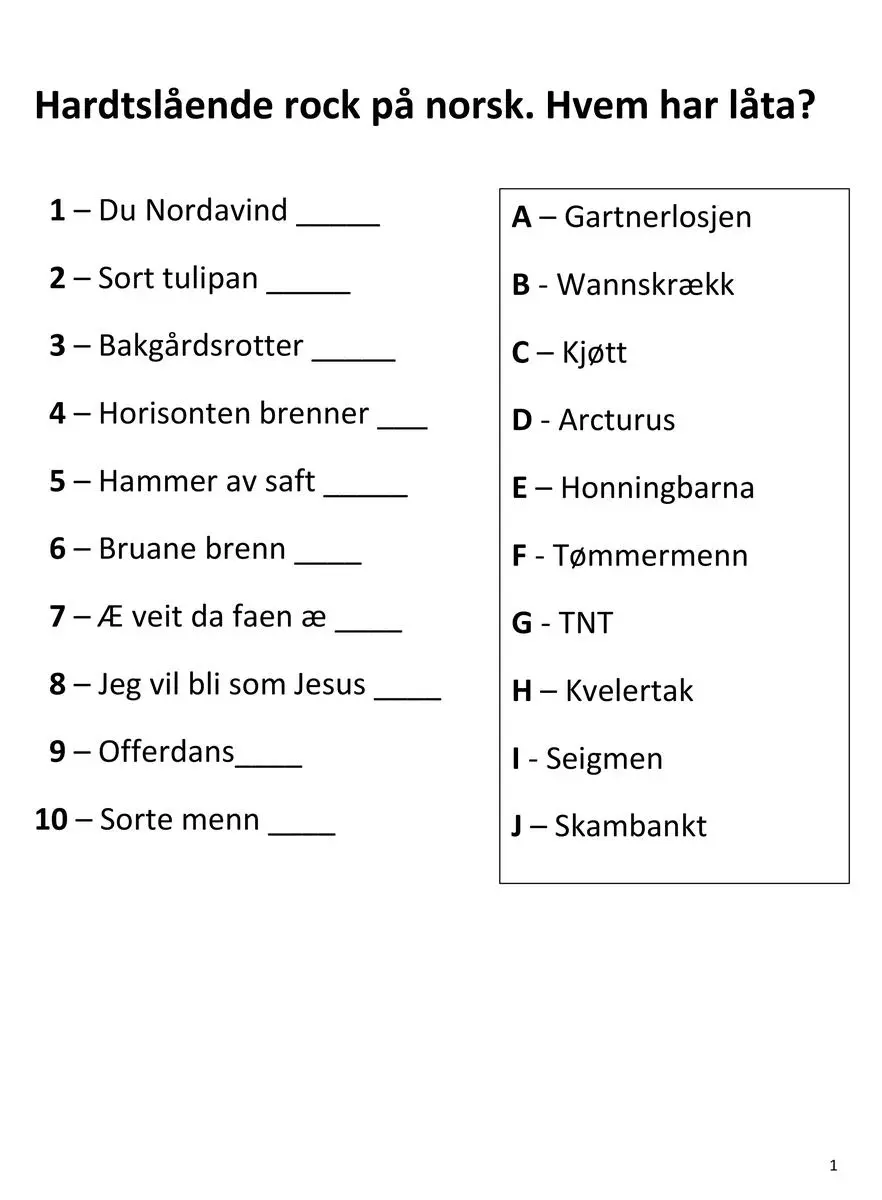 Hardtslående rock på norsk. Hvem har låta?

1 – Du Nordavind _____

2 – Sort tulipan _____

3 – Bakgårdsrotter _____

4 – Horisonten brenner ___

5 – Hammer av saft _____

6 – Bruane brenn ____

7 – Æ veit da faen æ ____

8 – Jeg vil bli som Jesus ____

9 – Offerdans____

10 – Sorte menn ____

A – Gartnerlosjen

B - Wannskrækk

C – Kjøtt

D - Arcturus

E – Honningbarna

F - Tømmermenn

G - TNT

H – Kvelertak

I - Seigmen

J – Skambankt

1